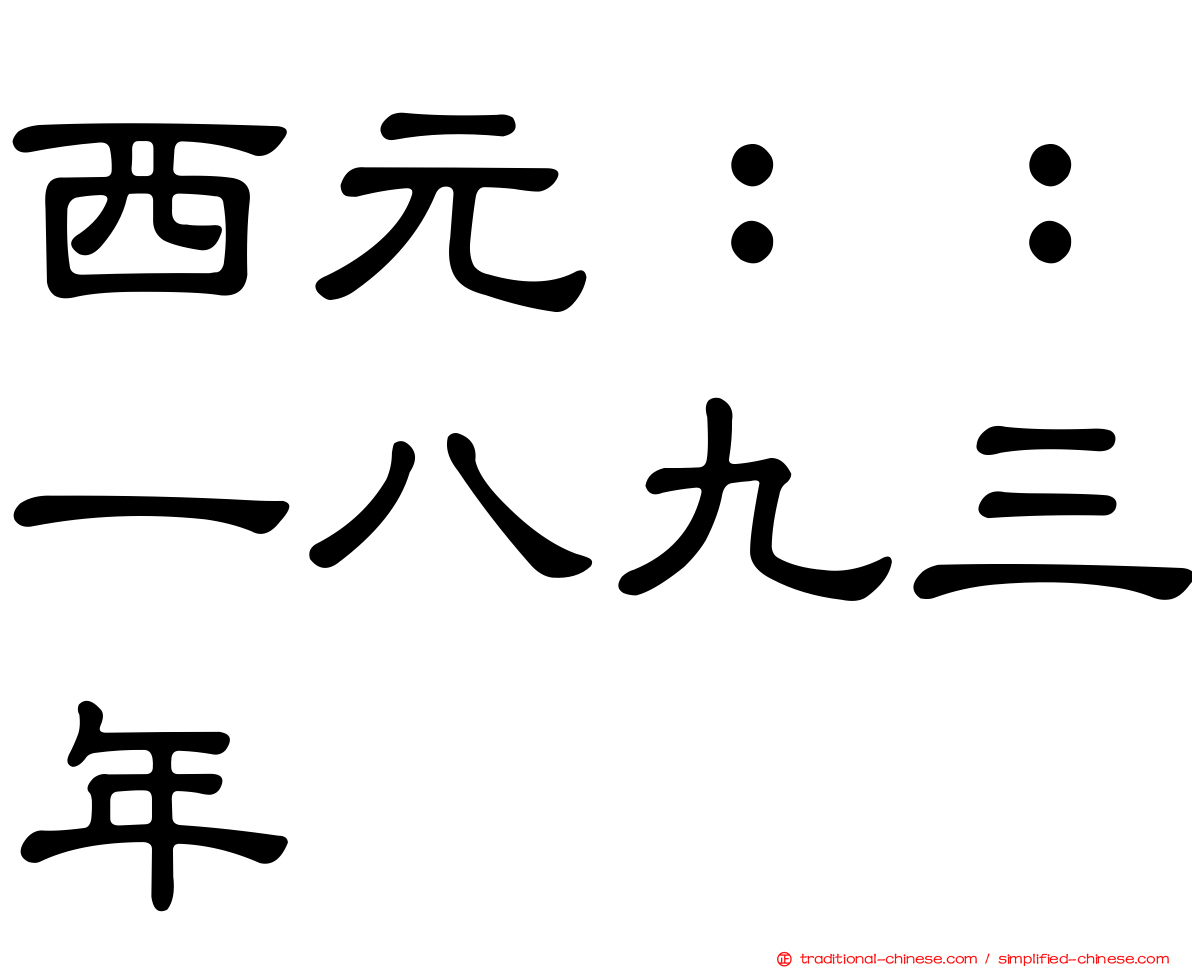 西元：：一八九三年

traditional-chinese.com / simplified-chinese.com